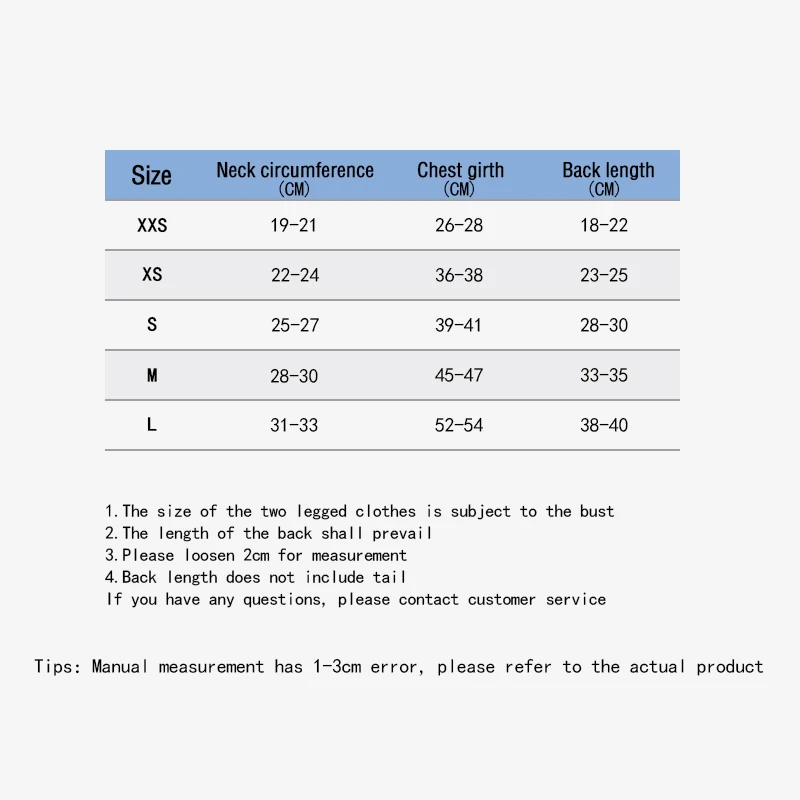 | Size | Neck circumference (CM) | Chest girth (CM) | Back length (CM) |
|---|---|---|---|
| XXS | 19-21 | 26-28 | 18-22 |
| XS | 22-24 | 36-38 | 23-25 |
| S | 25-27 | 39-41 | 28-30 |
| M | 28-30 | 45-47 | 33-35 |
| L | 31-33 | 52-54 | 38-40 |

1.The size of the two legged clothes is subject to the bust
2.The length of the back shall prevail
3.Please loosen 2cm for measurement
4.Back length does not include tail
If you have any questions, please contact customer service

Tips: Manual measurement has 1-3cm error, please refer to the actual product